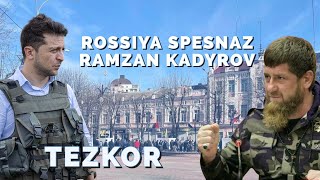 ROSSIYA SPESNAZ
RAMZAN KADYROV

TEZKOR